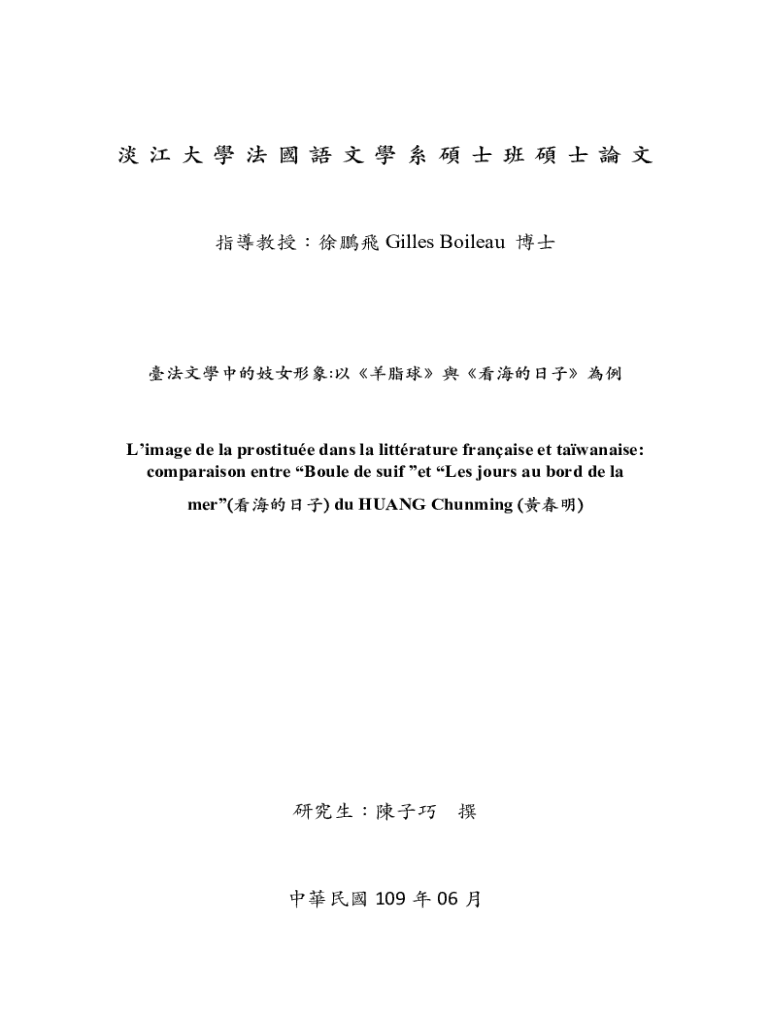 淡江大學法國語文學系碩士班碩士論文

指導教授：徐鵬飛 Gilles Boileau 博士

臺法文學中的妓女形象:以《羊脂球》與《看海的日子》為例

L'image de la prostituée dans la littérature française et taïwanaise: comparaison entre "Boule de suif "et "Les jours au bord de la mer"(看海的日子) du HUANG Chunming (黃春明)

研究生：陳子巧　撰

中華民國 109 年 06 月